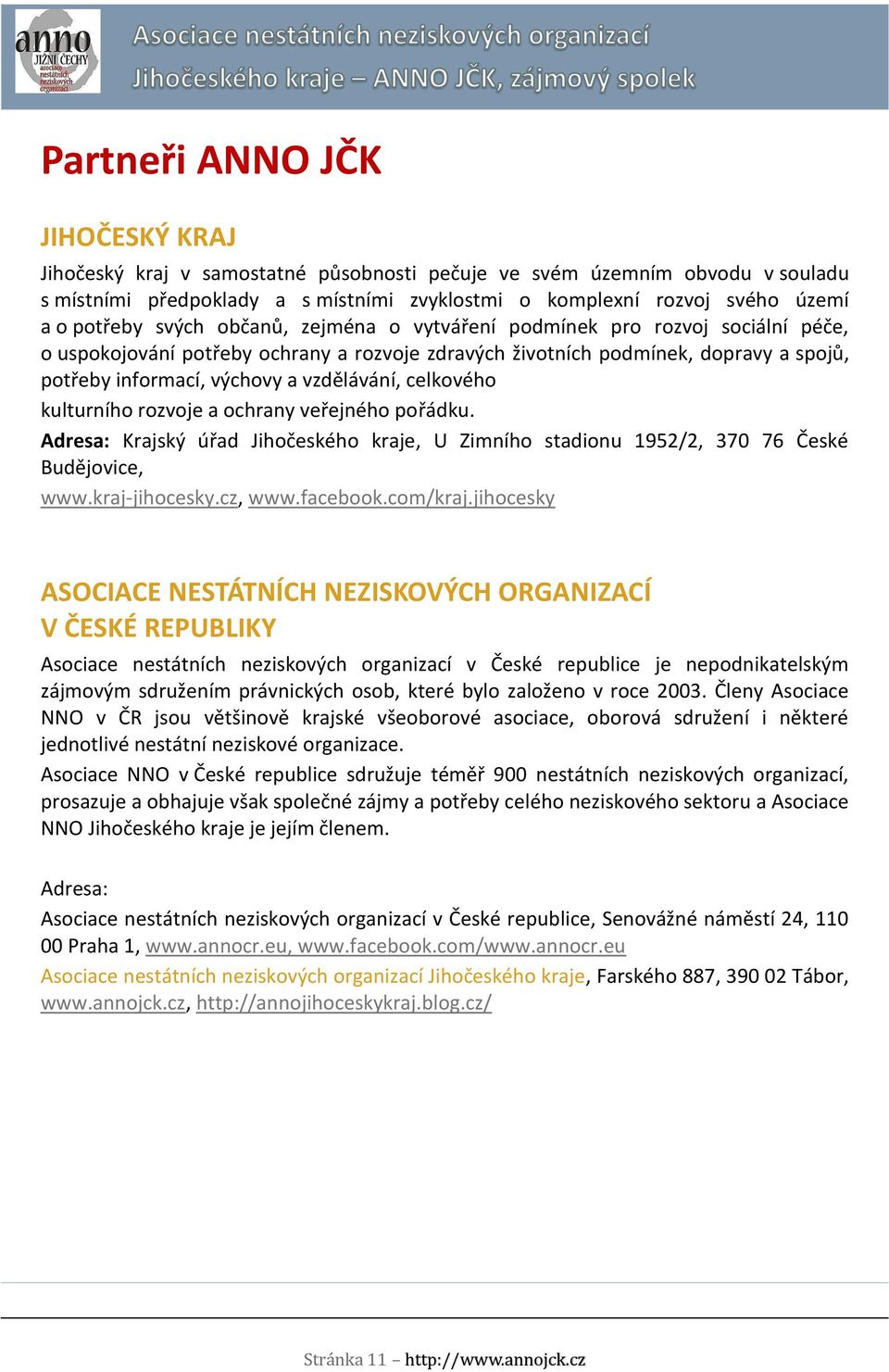 anno
JIŽNÍ ČECHY
asociace nestátních neziskových organizací

Asociace nestátních neziskových organizací Jihočeského kraje – ANNO JČK, zájmový spolek

Partneři ANNO JČK

JIHOČESKÝ KRAJ

Jihočeský kraj v samostatné působnosti pečuje ve svém územním obvodu v souladu s místními předpoklady a s místními zvyklostmi o komplexní rozvoj svého území a o potřeby svých občanů, zejména o vytváření podmínek pro rozvoj sociální péče, o uspokojování potřeby ochrany a rozvoje zdravých životních podmínek, dopravy a spojů, potřeby informací, výchovy a vzdělávání, celkového kulturního rozvoje a ochrany veřejného pořádku.

Adresa: Krajský úřad Jihočeského kraje, U Zimního stadionu 1952/2, 370 76 České Budějovice,
www.kraj-jihocesky.cz, www.facebook.com/kraj.jihocesky

ASOCIACE NESTÁTNÍCH NEZISKOVÝCH ORGANIZACÍ V ČESKÉ REPUBLIKY

Asociace nestátních neziskových organizací v České republice je nepodnikatelským zájmovým sdružením právnických osob, které bylo založeno v roce 2003. Členy Asociace NNO v ČR jsou většinově krajské všeoborové asociace, oborová sdružení i některé jednotlivé nestátní neziskové organizace.

Asociace NNO v České republice sdružuje téměř 900 nestátních neziskových organizací, prosazuje a obhajuje však společné zájmy a potřeby celého neziskového sektoru a Asociace NNO Jihočeského kraje je jejím členem.

Adresa:
Asociace nestátních neziskových organizací v České republice, Senovážné náměstí 24, 110 00 Praha 1, www.annocr.eu, www.facebook.com/www.annocr.eu
Asociace nestátních neziskových organizací Jihočeského kraje, Farského 887, 390 02 Tábor, www.annojck.cz, http://annojihoceskykraj.blog.cz/

Stránka 11 – http://www.annojck.cz